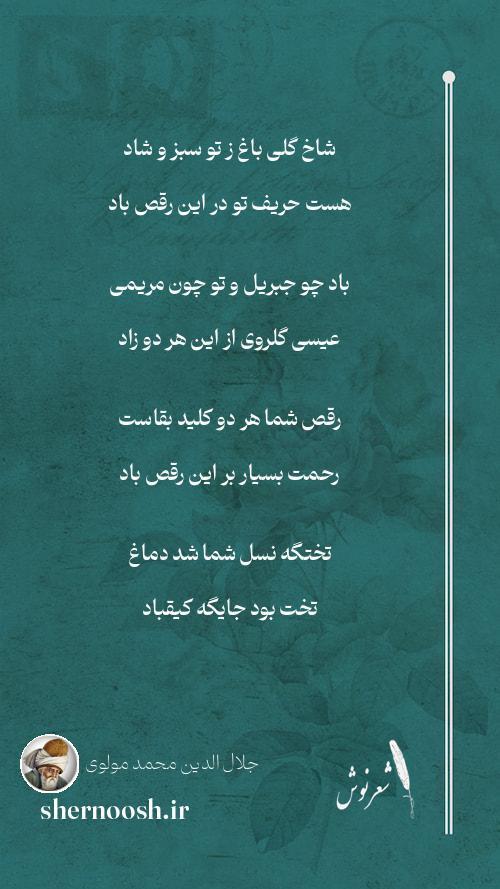 شاخ گلی باغ ز تو سبز و شاد

هست حریف تو در این رقص باد

باد چو جبریل و تو چون مریمی

عیسی گلروی از این هر دو زاد

رقص شما هر دو کلید بقاست

رحمت بسیار بر این رقص باد

تختگه نسل شما شد دماغ

تخت بود جایگه کیقباد

جلال الدین محمد مولوی

shernoosh.ir

شعرنوش